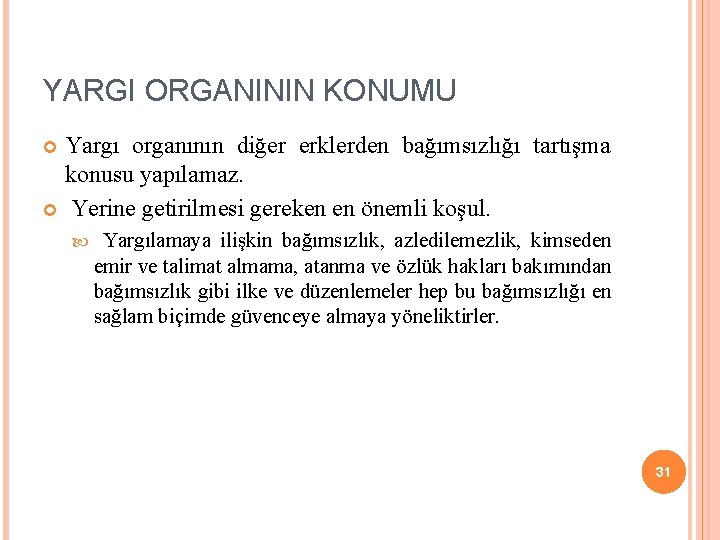 YARGI ORGANININ KONUMU

Yargı organının diğer erklerden bağımsızlığı tartışma konusu yapılamaz.

Yerine getirilmesi gereken en önemli koşul.

Yargılamaya ilişkin bağımsızlık, azledilemezlik, kimseden emir ve talimat almama, atanma ve özlük hakları bakımından bağımsızlık gibi ilke ve düzenlemeler hep bu bağımsızlığı en sağlam biçimde güvenceye almaya yöneliktirler.

31